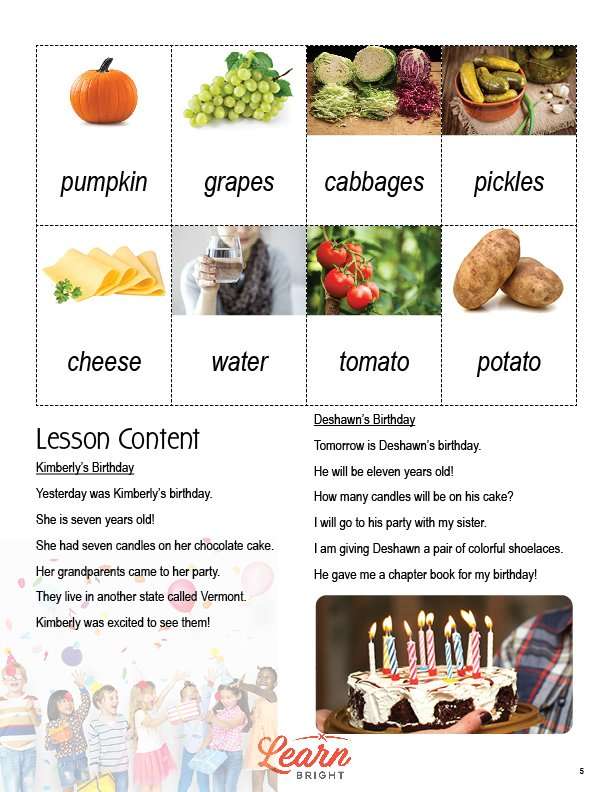 | pumpkin | grapes | cabbages | pickles |
|---|---|---|---|
| cheese | water | tomato | potato |

Lesson Content

Kimberly's Birthday

Yesterday was Kimberly's birthday.

She is seven years old!

She had seven candles on her chocolate cake.

Her grandparents came to her party.

They live in another state called Vermont.

Kimberly was excited to see them!

Deshawn's Birthday

Tomorrow is Deshawn's birthday.

He will be eleven years old!

How many candles will be on his cake?

I will go to his party with my sister.

I am giving Deshawn a pair of colorful shoelaces.

He gave me a chapter book for my birthday!

Learn BRIGHT

5